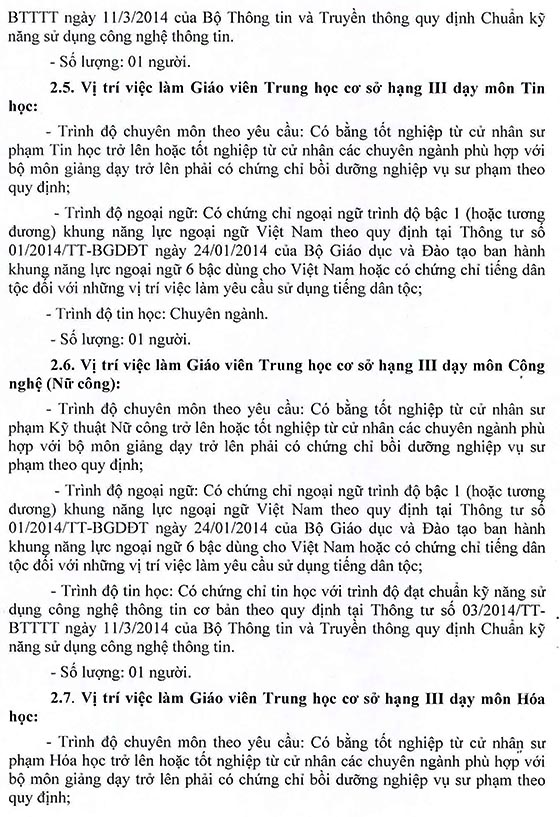 BTTTT ngày 11/3/2014 của Bộ Thông tin và Truyền thông quy định Chuẩn kỹ năng sử dụng công nghệ thông tin.

- Số lượng: 01 người.

2.5. Vị trí việc làm Giáo viên Trung học cơ sở hạng III dạy môn Tin học:

- Trình độ chuyên môn theo yêu cầu: Có bằng tốt nghiệp từ cử nhân sư phạm Tin học trở lên hoặc tốt nghiệp từ cử nhân các chuyên ngành phù hợp với bộ môn giảng dạy trở lên phải có chứng chỉ bồi dưỡng nghiệp vụ sư phạm theo quy định;

- Trình độ ngoại ngữ: Có chứng chỉ ngoại ngữ trình độ bậc 1 (hoặc tương đương) khung năng lực ngoại ngữ Việt Nam theo quy định tại Thông tư số 01/2014/TT-BGDĐT ngày 24/01/2014 của Bộ Giáo dục và Đào tạo ban hành khung năng lực ngoại ngữ 6 bậc dùng cho Việt Nam hoặc có chứng chỉ tiếng dân tộc đối với những vị trí việc làm yêu cầu sử dụng tiếng dân tộc;

- Trình độ tin học: Chuyên ngành.

- Số lượng: 01 người.

2.6. Vị trí việc làm Giáo viên Trung học cơ sở hạng III dạy môn Công nghệ (Nữ công):

- Trình độ chuyên môn theo yêu cầu: Có bằng tốt nghiệp từ cử nhân sư phạm Kỹ thuật Nữ công trở lên hoặc tốt nghiệp từ cử nhân các chuyên ngành phù hợp với bộ môn giảng dạy trở lên phải có chứng chỉ bồi dưỡng nghiệp vụ sư phạm theo quy định;

- Trình độ ngoại ngữ: Có chứng chỉ ngoại ngữ trình độ bậc 1 (hoặc tương đương) khung năng lực ngoại ngữ Việt Nam theo quy định tại Thông tư số 01/2014/TT-BGDĐT ngày 24/01/2014 của Bộ Giáo dục và Đào tạo ban hành khung năng lực ngoại ngữ 6 bậc dùng cho Việt Nam hoặc có chứng chỉ tiếng dân tộc đối với những vị trí việc làm yêu cầu sử dụng tiếng dân tộc;

- Trình độ tin học: Có chứng chỉ tin học với trình độ đạt chuẩn kỹ năng sử dụng công nghệ thông tin cơ bản theo quy định tại Thông tư số 03/2014/TT-BTTTT ngày 11/3/2014 của Bộ Thông tin và Truyền thông quy định Chuẩn kỹ năng sử dụng công nghệ thông tin.

- Số lượng: 01 người.

2.7. Vị trí việc làm Giáo viên Trung học cơ sở hạng III dạy môn Hóa học:

- Trình độ chuyên môn theo yêu cầu: Có bằng tốt nghiệp từ cử nhân sư phạm Hóa học trở lên hoặc tốt nghiệp từ cử nhân các chuyên ngành phù hợp với bộ môn giảng dạy trở lên phải có chứng chỉ bồi dưỡng nghiệp vụ sư phạm theo quy định;